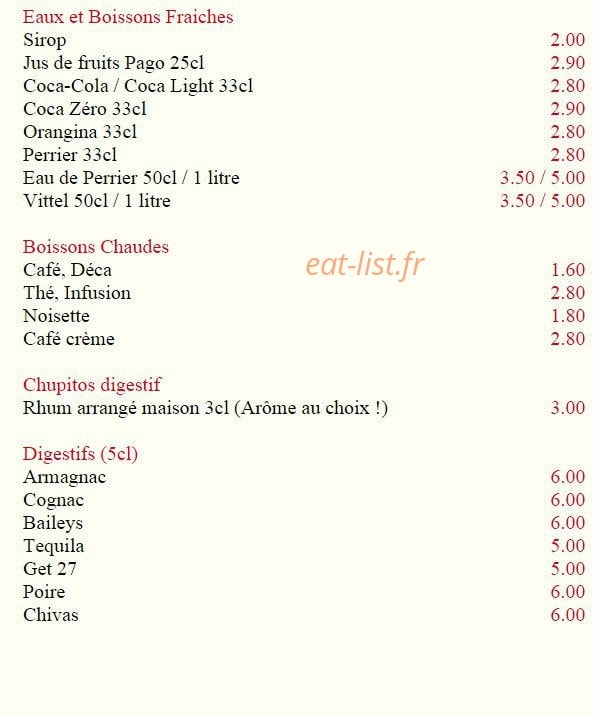 Eaux et Boissons Fraiches
Sirop 2.00
Jus de fruits Pago 25cl 2.90
Coca-Cola / Coca Light 33cl 2.80
Coca Zéro 33cl 2.90
Orangina 33cl 2.80
Perrier 33cl 2.80
Eau de Perrier 50cl / 1 litre 3.50 / 5.00
Vittel 50cl / 1 litre 3.50 / 5.00

Boissons Chaudes
eat-list.fr
Café, Déca 1.60
Thé, Infusion 2.80
Noisette 1.80
Café crème 2.80

Chupitos digestif
Rhum arrangé maison 3cl (Arôme au choix !) 3.00

Digestifs (5cl)
Armagnac 6.00
Cognac 6.00
Baileys 6.00
Tequila 5.00
Get 27 5.00
Poire 6.00
Chivas 6.00